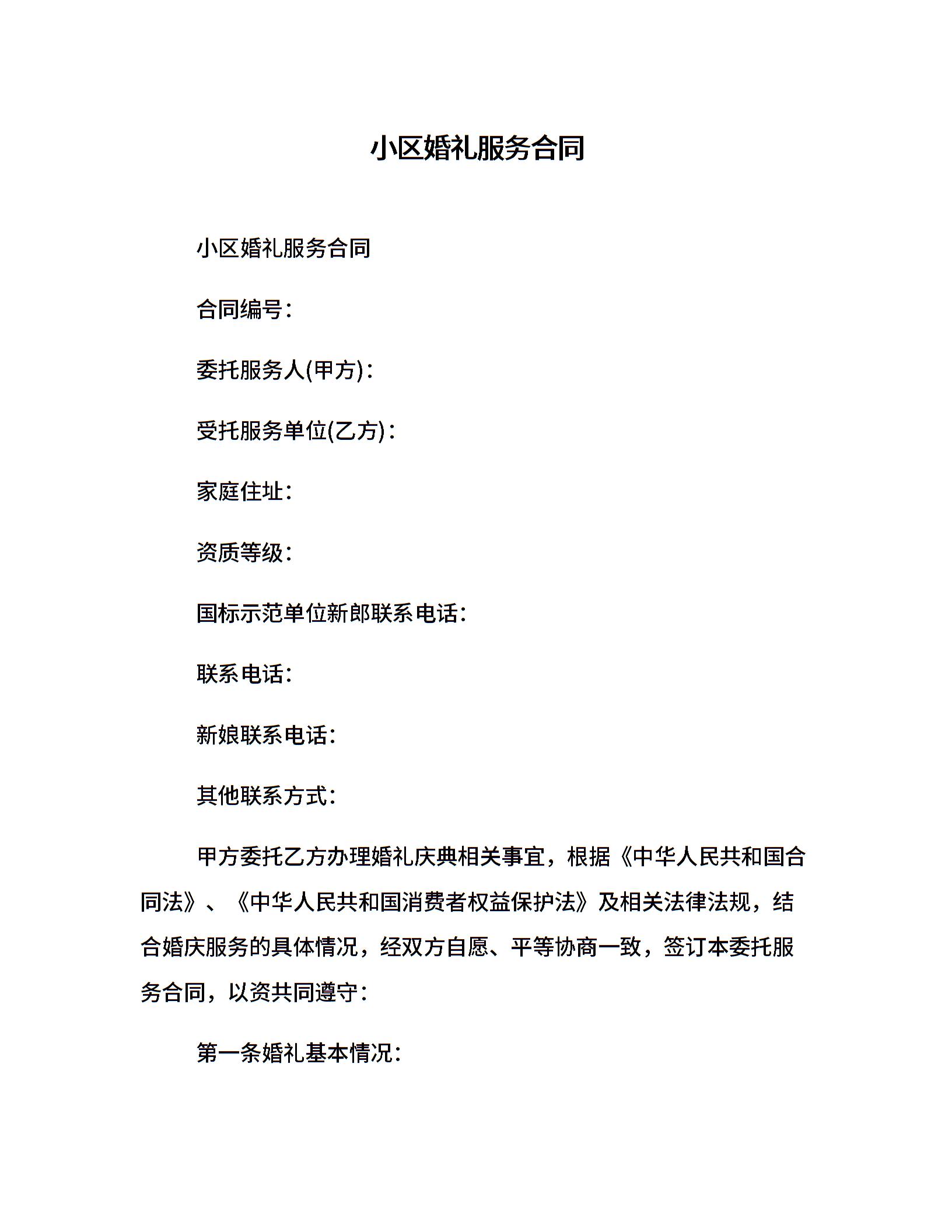 小区婚礼服务合同

小区婚礼服务合同

合同编号:

委托服务人(甲方):

受托服务单位(乙方):

家庭住址:

资质等级:

国标示范单位新郎联系电话:

联系电话:

新娘联系电话:

其他联系方式:

甲方委托乙方办理婚礼庆典相关事宜，根据《中华人民共和国合同法》、《中华人民共和国消费者权益保护法》及相关法律法规，结合婚庆服务的具体情况，经双方自愿、平等协商一致，签订本委托服务合同，以资共同遵守:

第一条婚礼基本情况: